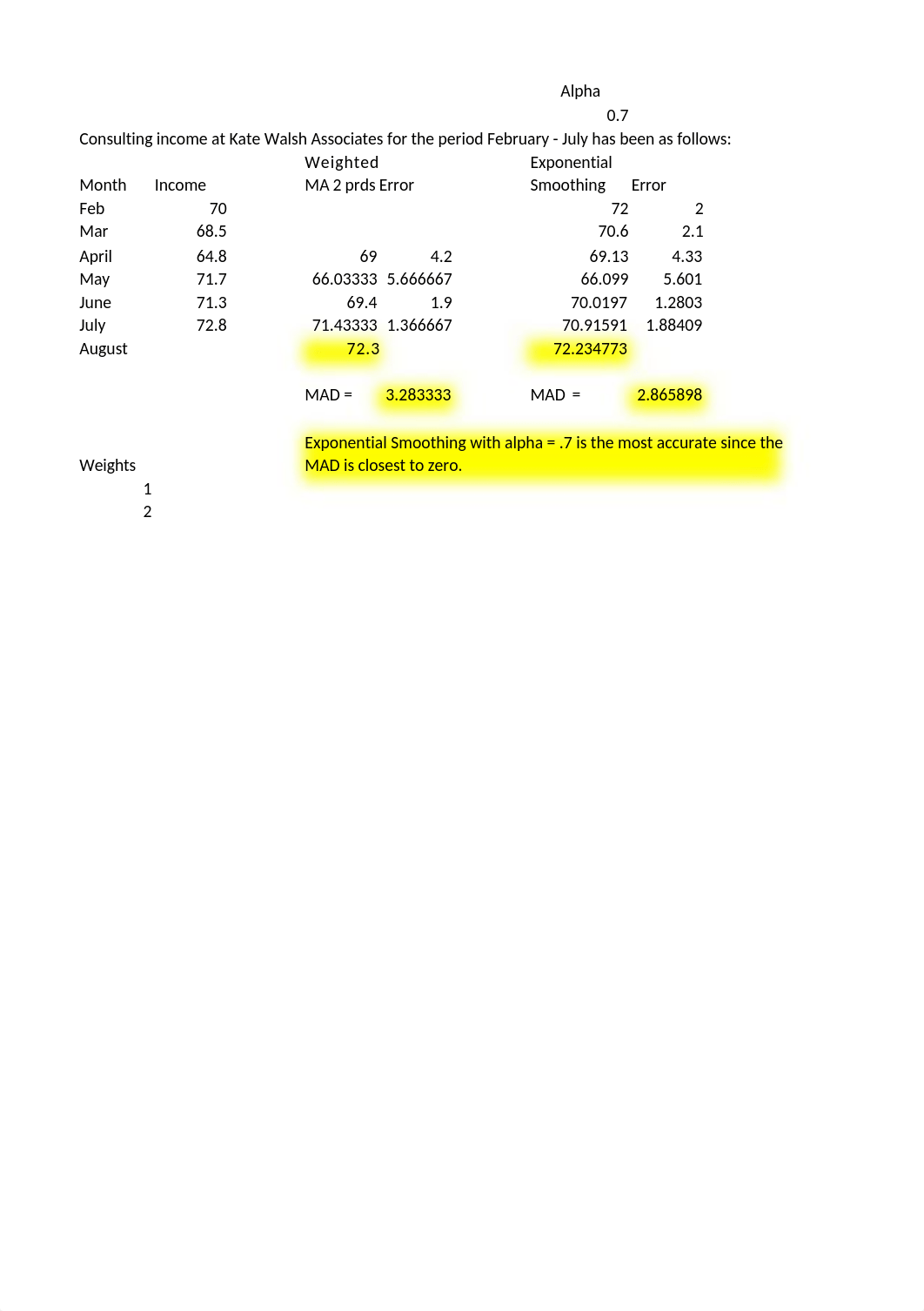 Alpha
0.7

Consulting income at Kate Walsh Associates for the period February - July has been as follows:

| Month | Income | Weighted MA 2 prds | Error | Exponential Smoothing | Error |
|---|---|---|---|---|---|
| Feb | 70 | | | 72 | 2 |
| Mar | 68.5 | | | 70.6 | 2.1 |
| April | 64.8 | 69 | 4.2 | 69.13 | 4.33 |
| May | 71.7 | 66.03333 | 5.666667 | 66.099 | 5.601 |
| June | 71.3 | 69.4 | 1.9 | 70.0197 | 1.2803 |
| July | 72.8 | 71.43333 | 1.366667 | 70.91591 | 1.88409 |
| August | | 72.3 | | 72.234773 | |

MAD = 3.283333

MAD = 2.865898

Exponential Smoothing with alpha = .7 is the most accurate since the MAD is closest to zero.

Weights
1
2